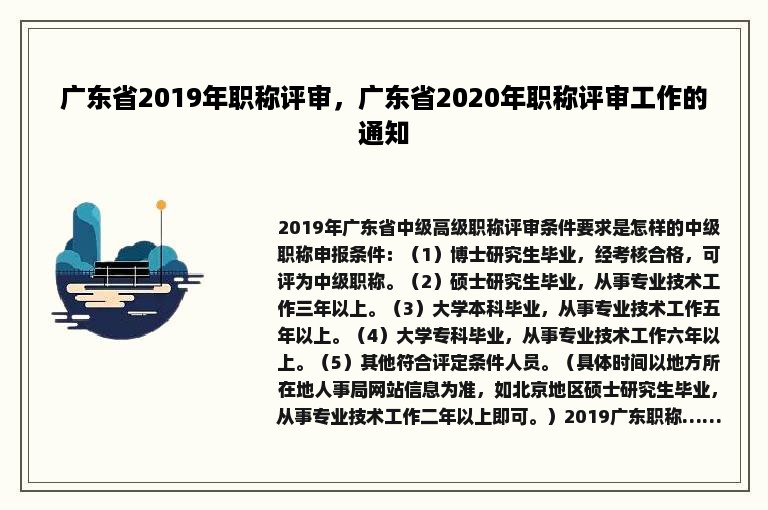 广东省2019年职称评审，广东省2020年职称评审工作的通知

2019年广东省中级高级职称评审条件要求是怎样的中级职称申报条件：（1）博士研究生毕业，经考核合格，可评为中级职称。（2）硕士研究生毕业，从事专业技术工作三年以上。（3）大学本科毕业，从事专业技术工作五年以上。（4）大学专科毕业，从事专业技术工作六年以上。（5）其他符合评定条件人员。（具体时间以地方所在地人事局网站信息为准，如北京地区硕士研究生毕业，从事专业技术工作二年以上即可。）2019广东职称......